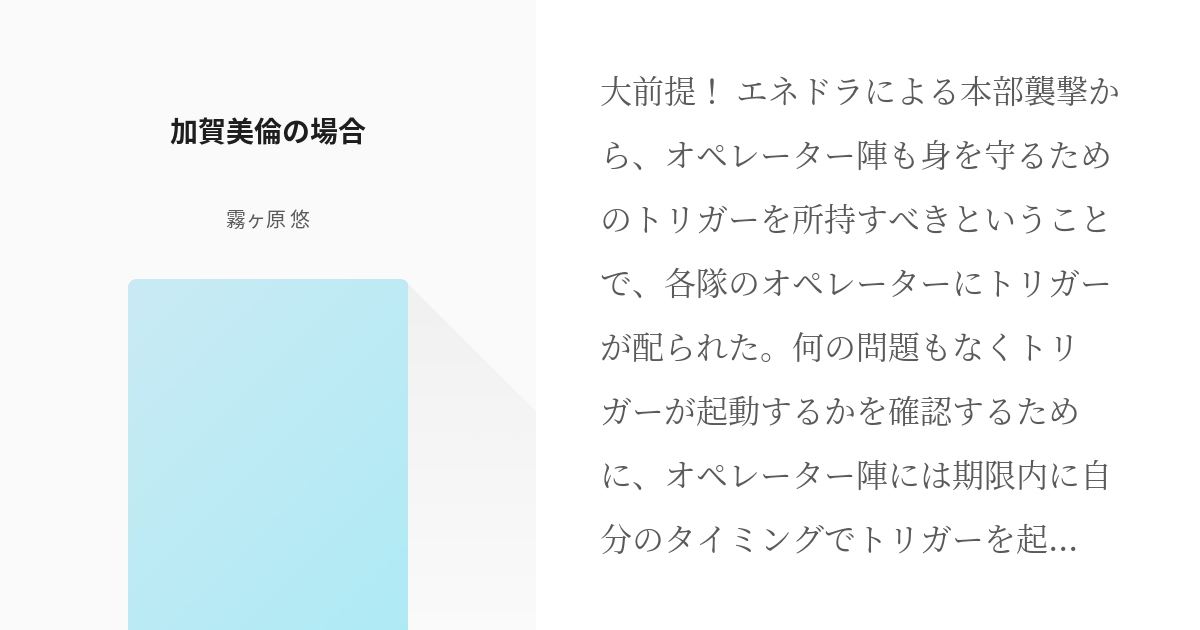 加賀美倫の場合

霧ヶ原 悠

大前提！ エネドラによる本部襲撃から、オペレーター陣も身を守るためのトリガーを所持すべきということで、各隊のオペレーターにトリガーが配られた。何の問題もなくトリガーが起動するかを確認するために、オペレーター陣には期限内に自分のタイミングでトリガーを起...